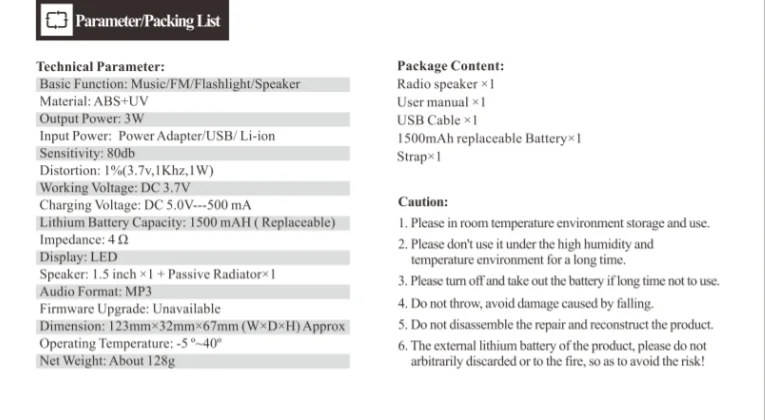 Parameter/Packing List

Technical Parameter:
Basic Function: Music/FM/Flashlight/Speaker
Material: ABS+UV
Output Power: 3W
Input Power: Power Adapter/USB/ Li-ion
Sensitivity: 80db
Distortion: 1%(3.7v,1Khz,1W)
Working Voltage: DC 3.7V
Charging Voltage: DC 5.0V---500 mA
Lithium Battery Capacity: 1500 mAH ( Replaceable)
Impedance: 4 Ω
Display: LED
Speaker: 1.5 inch ×1 + Passive Radiator×1
Audio Format: MP3
Firmware Upgrade: Unavailable
Dimension: 123mm×32mm×67mm (W×D×H) Approx
Operating Temperature: -5 º~40º
Net Weight: About 128g

Package Content:
Radio speaker ×1
User manual ×1
USB Cable ×1
1500mAh replaceable Battery×1
Strap×1

Caution:
1. Please in room temperature environment storage and use.
2. Please don't use it under the high humidity and temperature environment for a long time.
3. Please turn off and take out the battery if long time not to use.
4. Do not throw, avoid damage caused by falling.
5. Do not disassemble the repair and reconstruct the product.
6. The external lithium battery of the product, please do not arbitrarily discarded or to the fire, so as to avoid the risk!